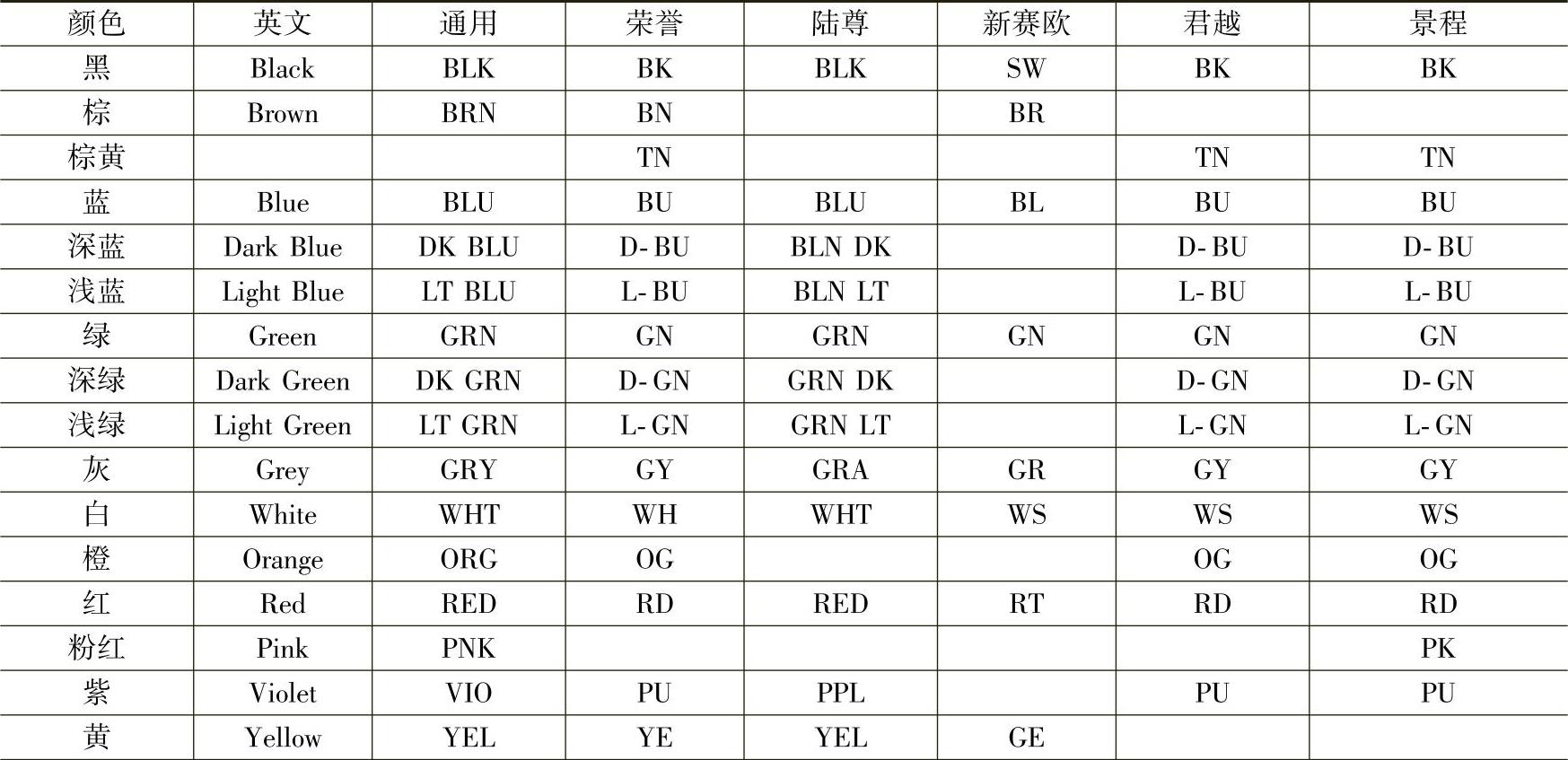 | 颜色 | 英文 | 通用 | 荣誉 | 陆尊 | 新赛欧 | 君越 | 景程 |
|---|---|---|---|---|---|---|---|
| 黑 | Black | BLK | BK | BLK | SW | BK | BK |
| 棕 | Brown | BRN | BN |  | BR |  |  |
| 棕黄 |  |  | TN |  |  | TN | TN |
| 蓝 | Blue | BLU | BU | BLU | BL | BU | BU |
| 深蓝 | Dark Blue | DK BLU | D-BU | BLN DK |  | D-BU | D-BU |
| 浅蓝 | Light Blue | LT BLU | L-BU | BLN LT |  | L-BU | L-BU |
| 绿 | Green | GRN | GN | GRN | GN | GN | GN |
| 深绿 | Dark Green | DK GRN | D-GN | GRN DK |  | D-GN | D-GN |
| 浅绿 | Light Green | LT GRN | L-GN | GRN LT |  | L-GN | L-GN |
| 灰 | Grey | GRY | GY | GRA | GR | GY | GY |
| 白 | White | WHT | WH | WHT | WS | WS | WS |
| 橙 | Orange | ORG | OG |  |  | OG | OG |
| 红 | Red | RED | RD | RED | RT | RD | RD |
| 粉红 | Pink | PNK |  |  |  |  | PK |
| 紫 | Violet | VIO | PU | PPL |  | PU | PU |
| 黄 | Yellow | YEL | YE | YEL | GE |  |  |